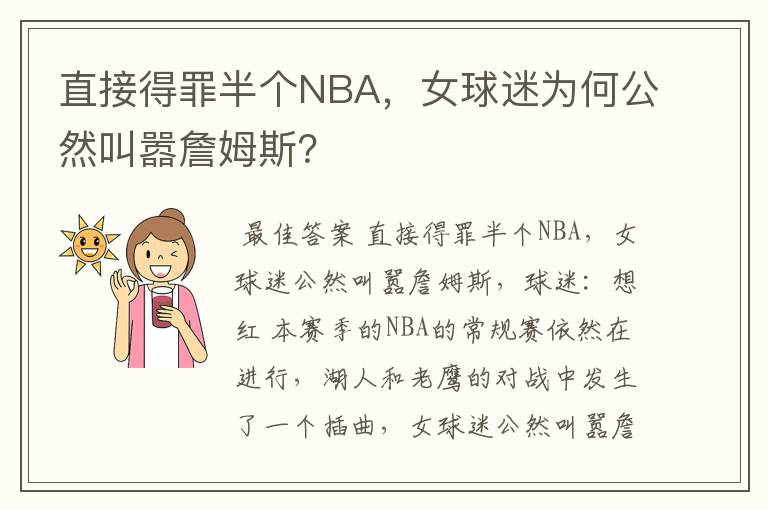 直接得罪半个NBA，女球迷为何公然叫嚣詹姆斯？

最佳答案 直接得罪半个NBA，女球迷公然叫嚣詹姆斯，球迷：想红 本赛季的NBA的常规赛依然在进行，湖人和老鹰的对战中发生了一个插曲，女球迷公然叫嚣詹